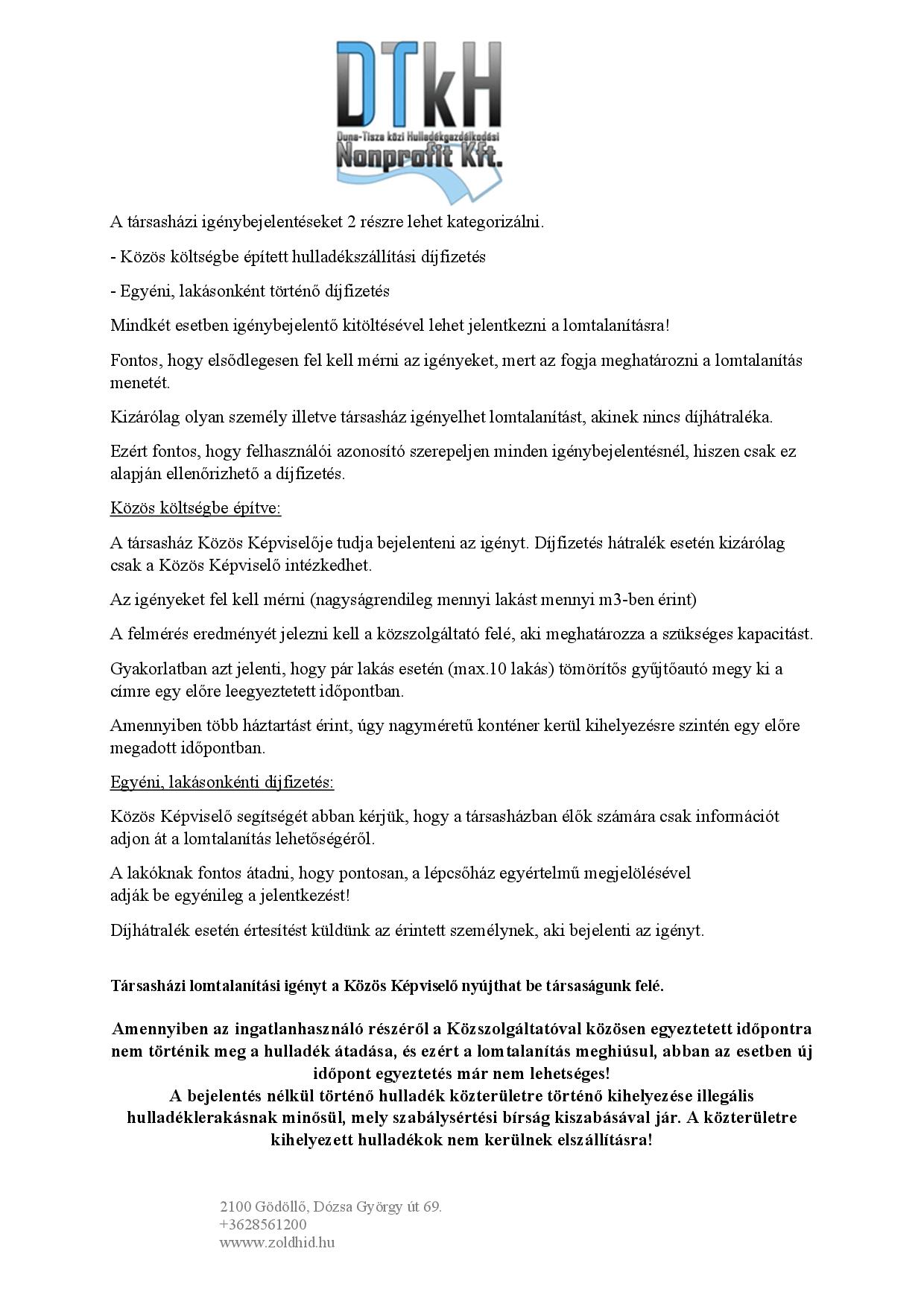 DTkH
Duna-Tisza közi Hulladékgazdálkodási
Nonprofit Kft.

A társasházi igénybejelentéseket 2 részre lehet kategorizálni.

- Közös költségbe épített hulladékszállítási díjfizetés

- Egyéni, lakásonként történő díjfizetés

Mindkét esetben igénybejelentő kitöltésével lehet jelentkezni a lomtalanításra!

Fontos, hogy elsődlegesen fel kell mérni az igényeket, mert az fogja meghatározni a lomtalanítás menetét.

Kizárólag olyan személy illetve társasház igényelhet lomtalanítást, akinek nincs díjhátraléka.

Ezért fontos, hogy felhasználói azonosító szerepeljen minden igénybejelentésnél, hiszen csak ez alapján ellenőrizhető a díjfizetés.

Közös költségbe építve:

A társasház Közös Képviselője tudja bejelenteni az igényt. Díjfizetés hátralék esetén kizárólag csak a Közös Képviselő intézkedhet.

Az igényeket fel kell mérni (nagyságrendileg mennyi lakást mennyi m3-ben érint)

A felmérés eredményét jelezni kell a közszolgáltató felé, aki meghatározza a szükséges kapacitást.

Gyakorlatban azt jelenti, hogy pár lakás esetén (max.10 lakás) tömörítős gyűjtőautó megy ki a címre egy előre leegyeztetett időpontban.

Amennyiben több háztartást érint, úgy nagyméretű konténer kerül kihelyezésre szintén egy előre megadott időpontban.

Egyéni, lakásonkénti díjfizetés:

Közös Képviselő segítségét abban kérjük, hogy a társasházban élők számára csak információt adjon át a lomtalanítás lehetőségéről.

A lakóknak fontos átadni, hogy pontosan, a lépcsőház egyértelmű megjelölésével adják be egyénileg a jelentkezést!

Díjhátralék esetén értesítést küldünk az érintett személynek, aki bejelenti az igényt.

Társasházi lomtalanítási igényt a Közös Képviselő nyújthat be társaságunk felé.

Amennyiben az ingatlanhasználó részéről a Közszolgáltatóval közösen egyeztetett időpontra nem történik meg a hulladék átadása, és ezért a lomtalanítás meghiúsul, abban az esetben új időpont egyeztetés már nem lehetséges!
A bejelentés nélkül történő hulladék közterületre történő kihelyezése illegális hulladéklerakásnak minősül, mely szabálysértési bírság kiszabásával jár. A közterületre kihelyezett hulladékok nem kerülnek elszállításra!

2100 Gödöllő, Dózsa György út 69.
+3628561200
wwww.zoldhid.hu